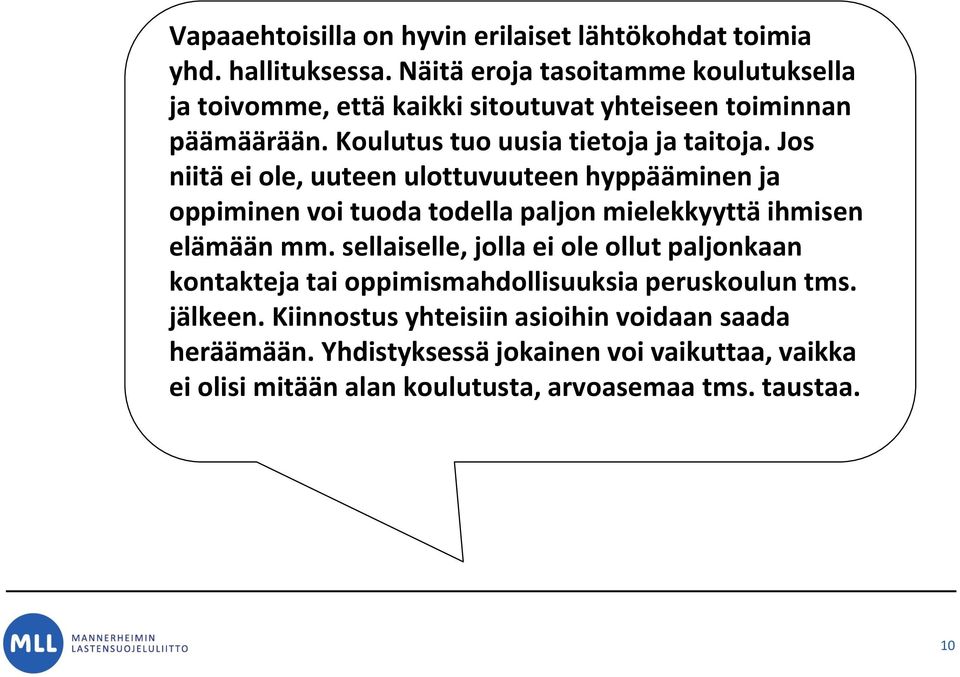 Vapaaehtoisilla on hyvin erilaiset lähtökohdat toimia yhd. hallituksessa. Näitä eroja tasoitamme koulutuksella ja toivomme, että kaikki sitoutuvat yhteiseen toiminnan päämäärään. Koulutus tuo uusia tietoja ja taitoja. Jos niitä ei ole, uuteen ulottuvuuteen hyppääminen ja oppiminen voi tuoda todella paljon mielekkyyttä ihmisen elämään mm. sellaiselle, jolla ei ole ollut paljonkaan kontakteja tai oppimismahdollisuuksia peruskoulun tms. jälkeen. Kiinnostus yhteisiin asioihin voidaan saada heräämään. Yhdistyksessä jokainen voi vaikuttaa, vaikka ei olisi mitään alan koulutusta, arvoasemaa tms. taustaa.

MLL MANNERHEIMIN LASTENSUOJELULIITTO

10